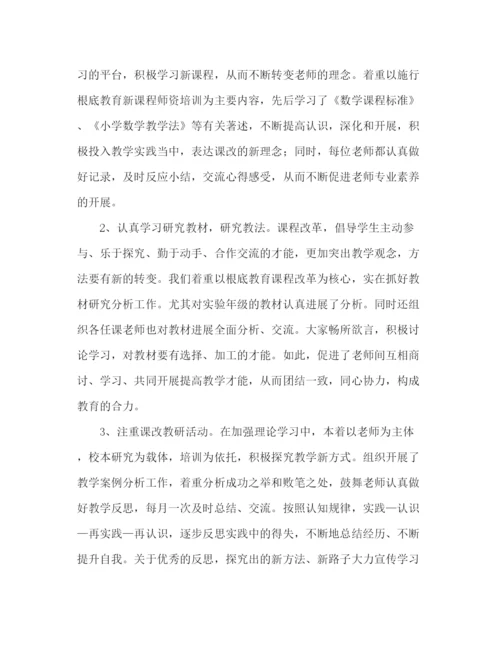 习的平台，积极学习新课程，从而不断转变老师的理念。着重以施行根底教育新课程师资培训为主要内容，先后学习了《数学课程标准》、《小学数学教学法》等有关著述，不断提高认识，深化和开展，积极投入教学实践当中，表达课改的新理念；同时，每位老师都认真做好记录，及时反应小结，交流心得感受，从而不断促进老师专业素养的开展。

2、认真学习研究教材，研究教法。课程改革，倡导学生主动参与、乐于探究、勤于动手、合作交流的才能，更加突出教学观念，方法要有新的转变。我们着重以根底教育课程改革为核心，实在抓好教材研究分析工作。尤其对实验年级的教材认真进展了分析。同时还组织各任课老师也对教材进展全面分析、交流。大家畅所欲言，积极讨论学习，对教材要有选择、加工的才能。如此，促进了老师间互相商讨、学习、共同开展提高教学才能，从而团结一致，同心协力，构成教育的合力。

3、注重课改教研活动。在加强理论学习中，本着以老师为主体，校本研究为载体，培训为依托，积极探究教学新方式。组织开展了教学案例分析工作，着重分析成功之举和败笔之处，鼓舞老师认真做好教学反思，每月一次及时总结、交流。按照认知规律，实践—认识—再实践—再认识，逐步反思实践中的得失，不断地总结经历、不断提升自我。关于优秀的反思，探究出的新方法、新路子大力宣传学习